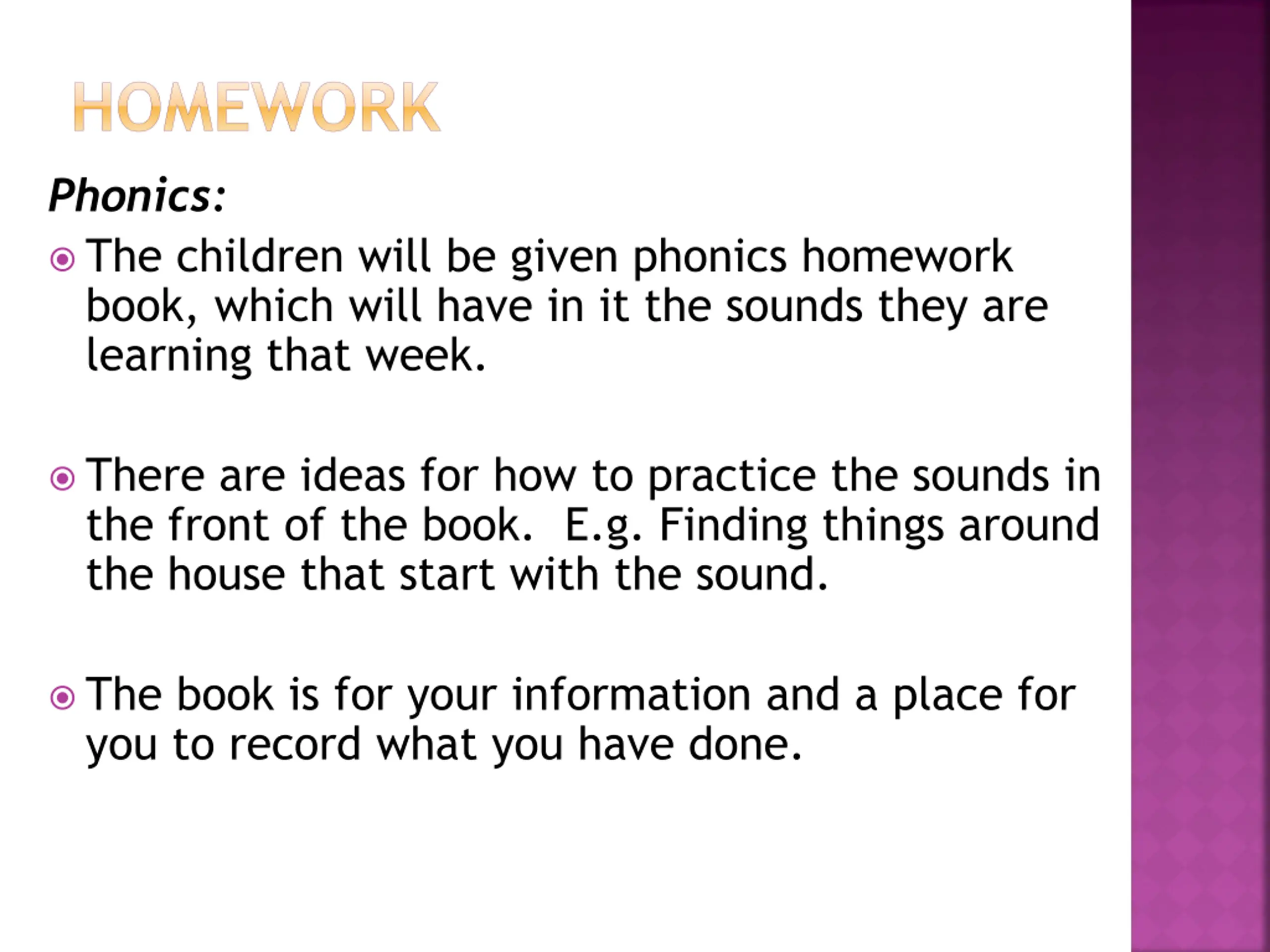 HOMEWORK

Phonics:

The children will be given phonics homework book, which will have in it the sounds they are learning that week.

There are ideas for how to practice the sounds in the front of the book. E.g. Finding things around the house that start with the sound.

The book is for your information and a place for you to record what you have done.